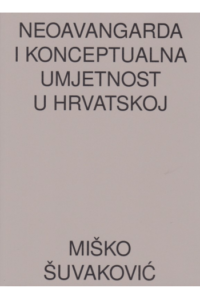 NEOAVANGARDA I KONCEPTUALNA UMJETNOST U HRVATSKOJ

MIŠKO ŠUVAKOVIĆ